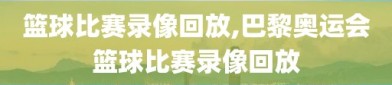 篮球比赛录像回放,巴黎奥运会篮球比赛录像回放